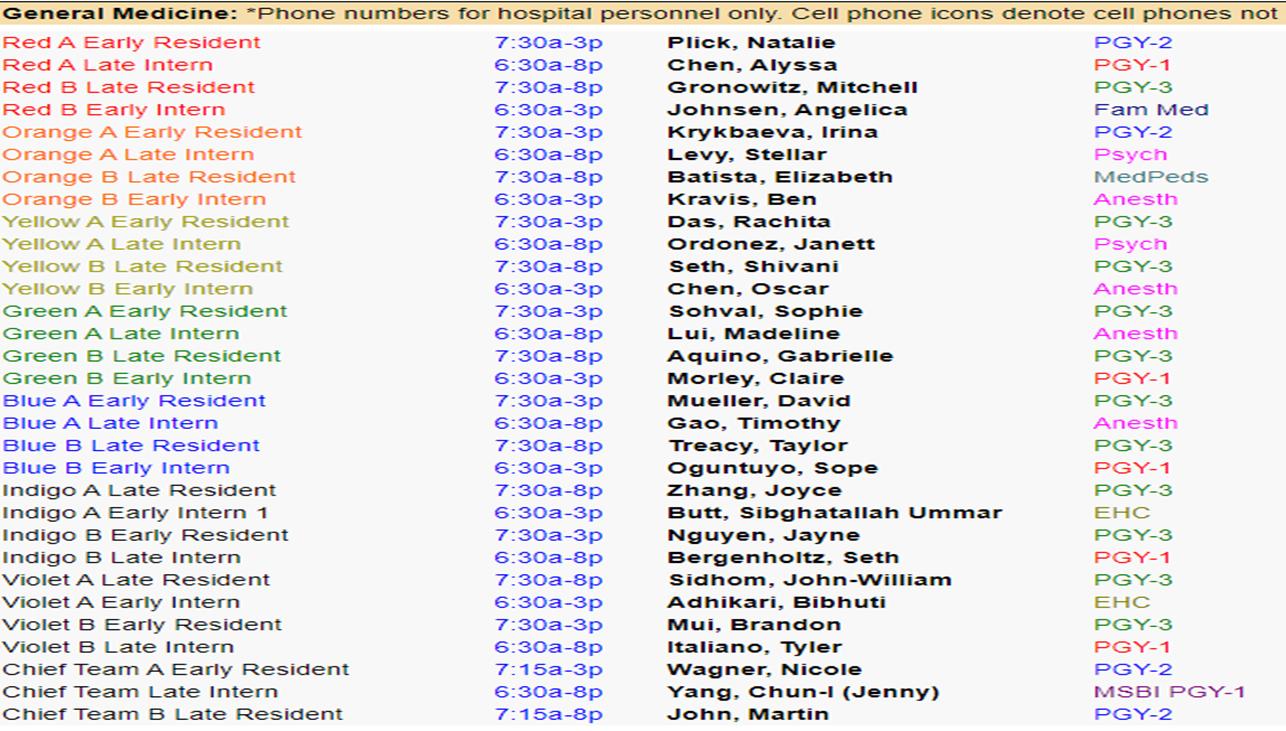 **General Medicine:** *Phone numbers for hospital personnel only. Cell phone icons denote cell phones not

| | | | |
|---|---|---|---|
| Red A Early Resident | 7:30a-3p | Plick, Natalie | PGY-2 |
| Red A Late Intern | 6:30a-8p | Chen, Alyssa | PGY-1 |
| Red B Late Resident | 7:30a-8p | Gronowitz, Mitchell | PGY-3 |
| Red B Early Intern | 6:30a-3p | Johnsen, Angelica | Fam Med |
| Orange A Early Resident | 7:30a-3p | Krykbaeva, Irina | PGY-2 |
| Orange A Late Intern | 6:30a-8p | Levy, Stellar | Psych |
| Orange B Late Resident | 7:30a-8p | Batista, Elizabeth | MedPeds |
| Orange B Early Intern | 6:30a-3p | Kravis, Ben | Anesth |
| Yellow A Early Resident | 7:30a-3p | Das, Rachita | PGY-3 |
| Yellow A Late Intern | 6:30a-8p | Ordonez, Janett | Psych |
| Yellow B Late Resident | 7:30a-8p | Seth, Shivani | PGY-3 |
| Yellow B Early Intern | 6:30a-3p | Chen, Oscar | Anesth |
| Green A Early Resident | 7:30a-3p | Sohval, Sophie | PGY-3 |
| Green A Late Intern | 6:30a-8p | Lui, Madeline | Anesth |
| Green B Late Resident | 7:30a-8p | Aquino, Gabrielle | PGY-3 |
| Green B Early Intern | 6:30a-3p | Morley, Claire | PGY-1 |
| Blue A Early Resident | 7:30a-3p | Mueller, David | PGY-3 |
| Blue A Late Intern | 6:30a-8p | Gao, Timothy | Anesth |
| Blue B Late Resident | 7:30a-8p | Treacy, Taylor | PGY-3 |
| Blue B Early Intern | 6:30a-3p | Oguntuyo, Sope | PGY-1 |
| Indigo A Late Resident | 7:30a-8p | Zhang, Joyce | PGY-3 |
| Indigo A Early Intern 1 | 6:30a-3p | Butt, Sibghatallah Ummar | EHC |
| Indigo B Early Resident | 7:30a-3p | Nguyen, Jayne | PGY-3 |
| Indigo B Late Intern | 6:30a-8p | Bergenholtz, Seth | PGY-1 |
| Violet A Late Resident | 7:30a-8p | Sidhom, John-William | PGY-3 |
| Violet A Early Intern | 6:30a-3p | Adhikari, Bibhuti | EHC |
| Violet B Early Resident | 7:30a-3p | Mui, Brandon | PGY-3 |
| Violet B Late Intern | 6:30a-8p | Italiano, Tyler | PGY-1 |
| Chief Team A Early Resident | 7:15a-3p | Wagner, Nicole | PGY-2 |
| Chief Team Late Intern | 6:30a-8p | Yang, Chun-I (Jenny) | MSBI PGY-1 |
| Chief Team B Late Resident | 7:15a-8p | John, Martin | PGY-2 |